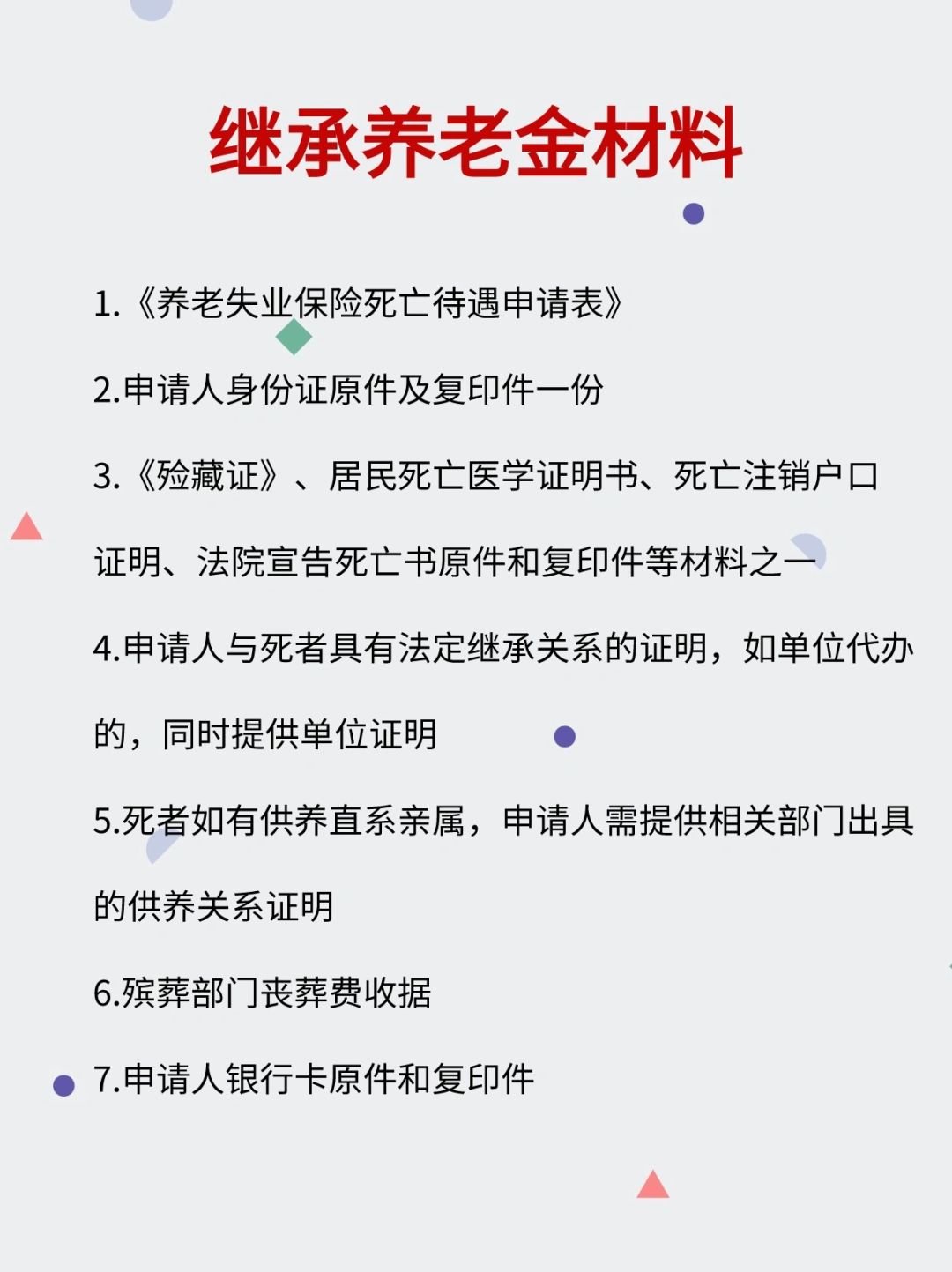 继承养老金材料

1.《养老失业保险死亡待遇申请表》

2.申请人身份证原件及复印件一份

3.《殓藏证》、居民死亡医学证明书、死亡注销户口证明、法院宣告死亡书原件和复印件等材料之一

4.申请人与死者具有法定继承关系的证明，如单位代办的，同时提供单位证明

5.死者如有供养直系亲属，申请人需提供相关部门出具的供养关系证明

6.殡葬部门丧葬费收据

7.申请人银行卡原件和复印件